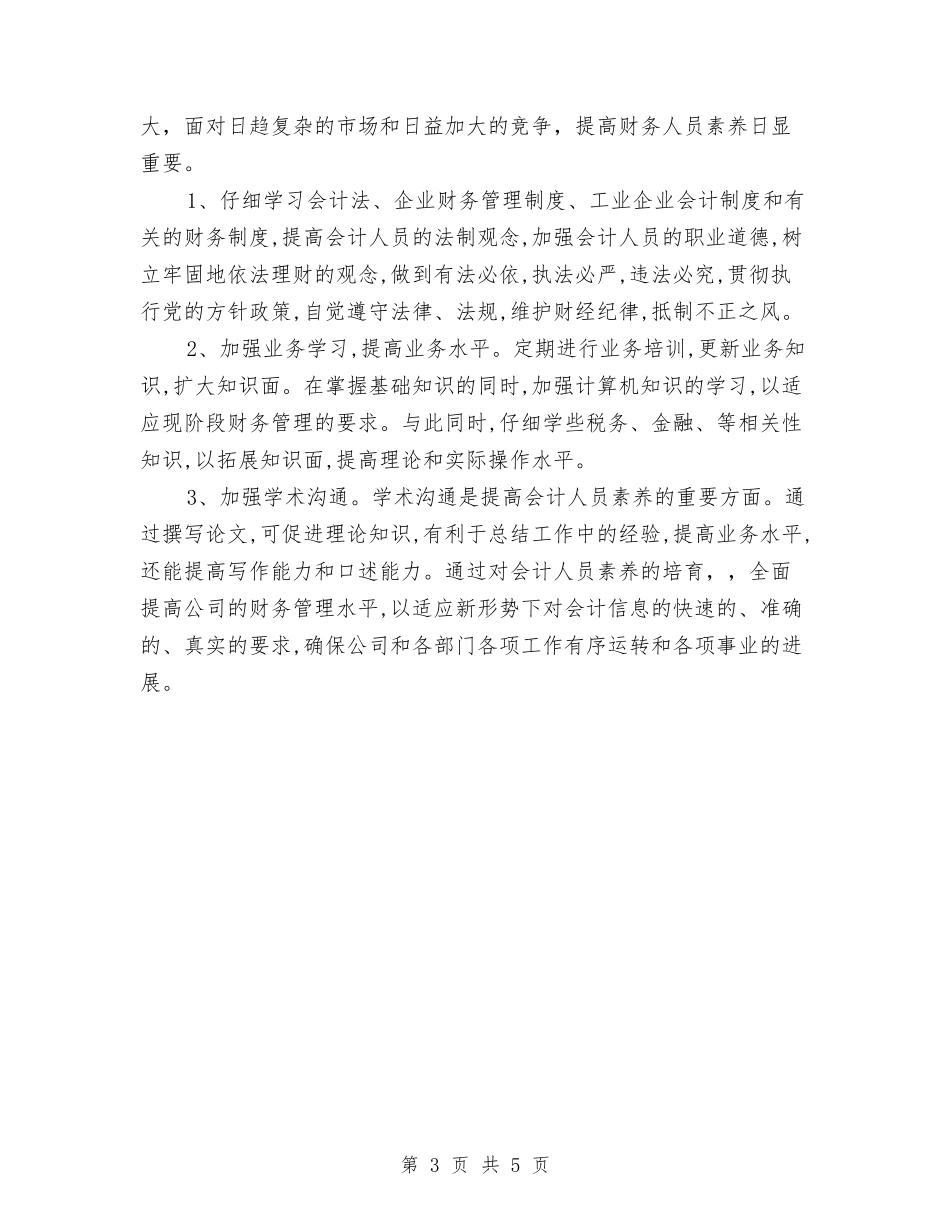 大，面对日趋复杂的市场和日益加大的竞争，提高财务人员素养日显重要。

1、仔细学习会计法、企业财务管理制度、工业企业会计制度和有关的财务制度,提高会计人员的法制观念,加强会计人员的职业道德,树立牢固地依法理财的观念,做到有法必依,执法必严,违法必究,贯彻执行党的方针政策,自觉遵守法律、法规,维护财经纪律,抵制不正之风。

2、加强业务学习,提高业务水平。定期进行业务培训,更新业务知识,扩大知识面。在掌握基础知识的同时,加强计算机知识的学习,以适应现阶段财务管理的要求。与此同时,仔细学些税务、金融、等相关性知识,以拓展知识面,提高理论和实际操作水平。

3、加强学术沟通。学术沟通是提高会计人员素养的重要方面。通过撰写论文,可促进理论知识,有利于总结工作中的经验,提高业务水平,还能提高写作能力和口述能力。通过对会计人员素养的培育，，全面提高公司的财务管理水平,以适应新形势下对会计信息的快速的、准确的、真实的要求,确保公司和各部门各项工作有序运转和各项事业的进展。

第 3 页 共 5 页